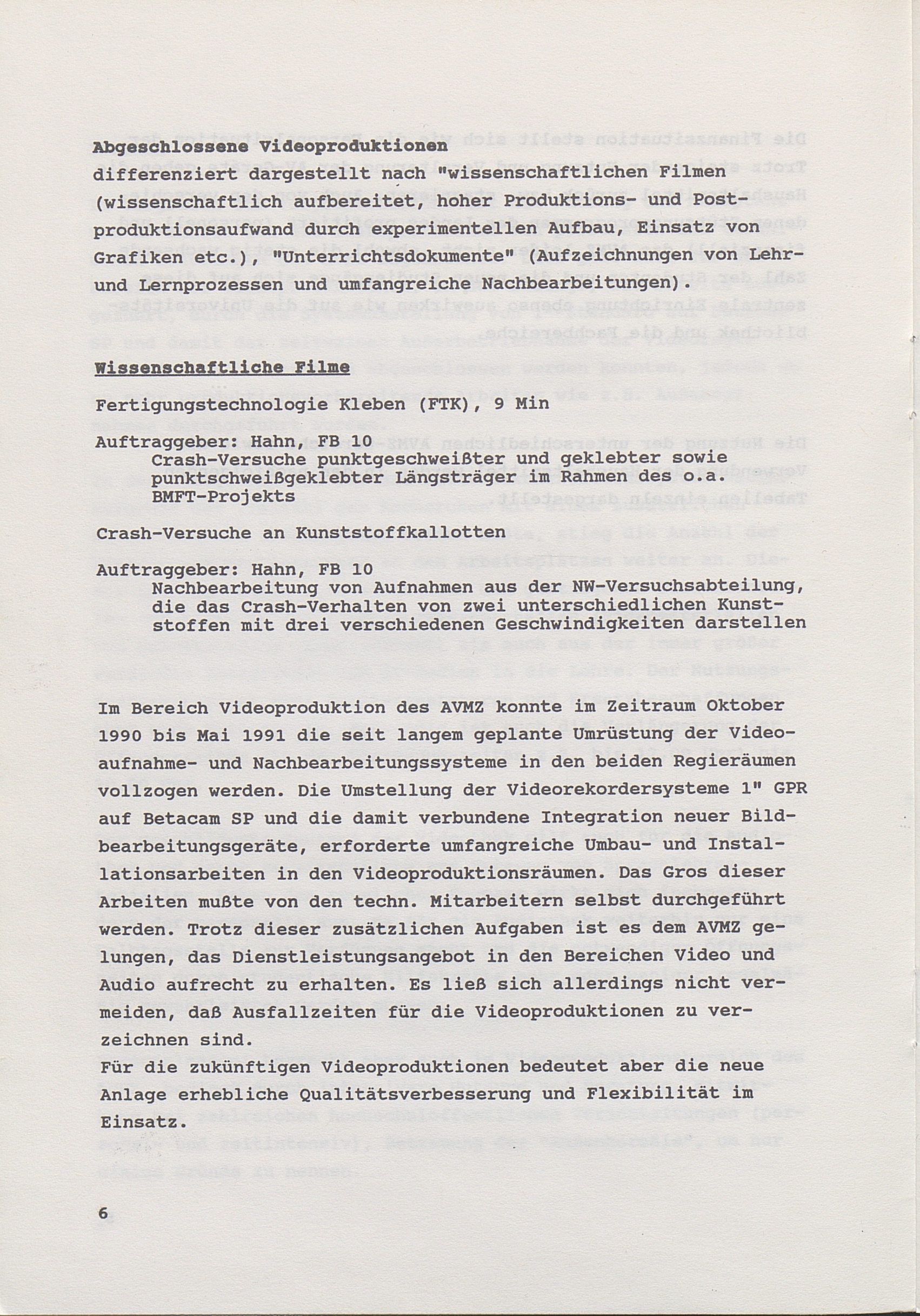 Abgeschlossene Videoproduktionen
differenziert dargestellt nach "wissenschaftlichen Filmen (wissenschaftlich aufbereitet, hoher Produktions- und Postproduktionsaufwand durch experimentellen Aufbau, Einsatz von Grafiken etc.), "Unterrichtsdokumente" (Aufzeichnungen von Lehr- und Lernprozessen und umfangreiche Nachbearbeitungen).

Wissenschaftliche Filme

Fertigungstechnologie Kleben (FTK), 9 Min

Auftraggeber: Hahn, FB 10
Crash-Versuche punktgeschweißter und geklebter sowie punktschweißgeklebter Längsträger im Rahmen des o.a. BMFT-Projekts

Crash-Versuche an Kunststoffkallotten

Auftraggeber: Hahn, FB 10
Nachbearbeitung von Aufnahmen aus der NW-Versuchsabteilung, die das Crash-Verhalten von zwei unterschiedlichen Kunststoffen mit drei verschiedenen Geschwindigkeiten darstellen

Im Bereich Videoproduktion des AVMZ konnte im Zeitraum Oktober 1990 bis Mai 1991 die seit langem geplante Umrüstung der Videoaufnahme- und Nachbearbeitungssysteme in den beiden Regieräumen vollzogen werden. Die Umstellung der Videorekordersysteme 1" GPR auf Betacam SP und die damit verbundene Integration neuer Bildbearbeitungsgeräte, erforderte umfangreiche Umbau- und Installationsarbeiten in den Videoproduktionsräumen. Das Gros dieser Arbeiten mußte von den techn. Mitarbeitern selbst durchgeführt werden. Trotz dieser zusätzlichen Aufgaben ist es dem AVMZ gelungen, das Dienstleistungsangebot in den Bereichen Video und Audio aufrecht zu erhalten. Es ließ sich allerdings nicht vermeiden, daß Ausfallzeiten für die Videoproduktionen zu verzeichnen sind.
Für die zukünftigen Videoproduktionen bedeutet aber die neue Anlage erhebliche Qualitätsverbesserung und Flexibilität im Einsatz.

6